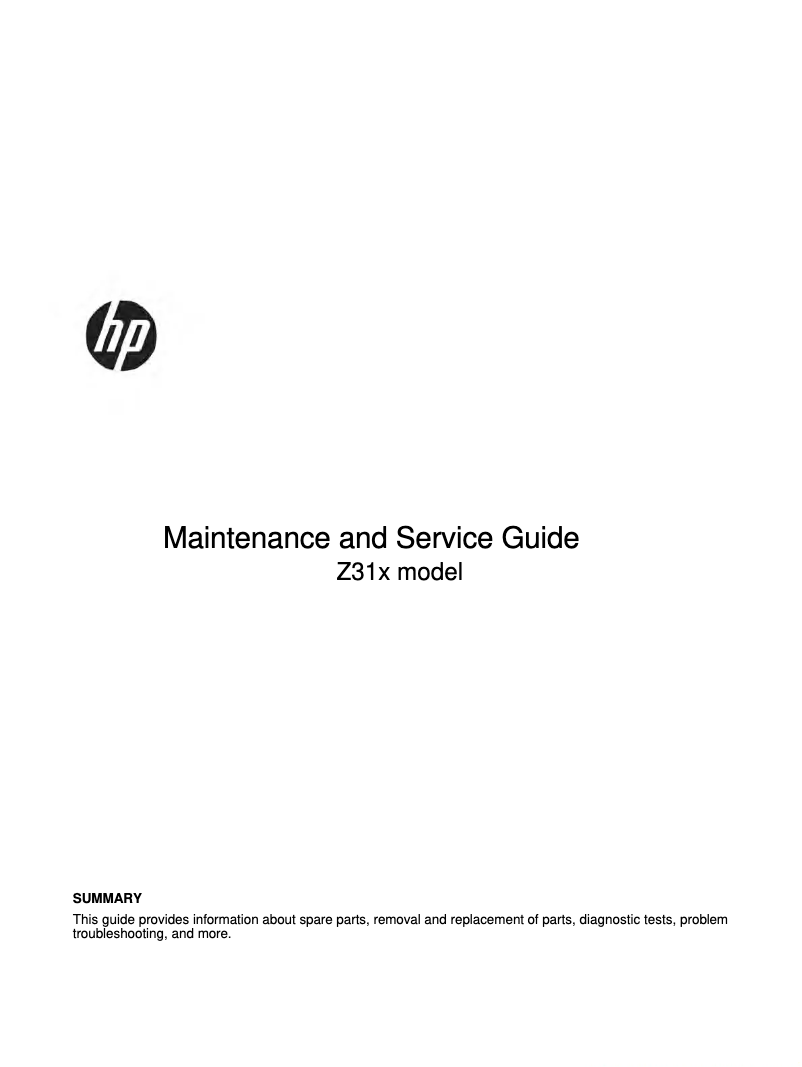 hp

Maintenance and Service Guide
Z31x model

SUMMARY

This guide provides information about spare parts, removal and replacement of parts, diagnostic tests, problem troubleshooting, and more.